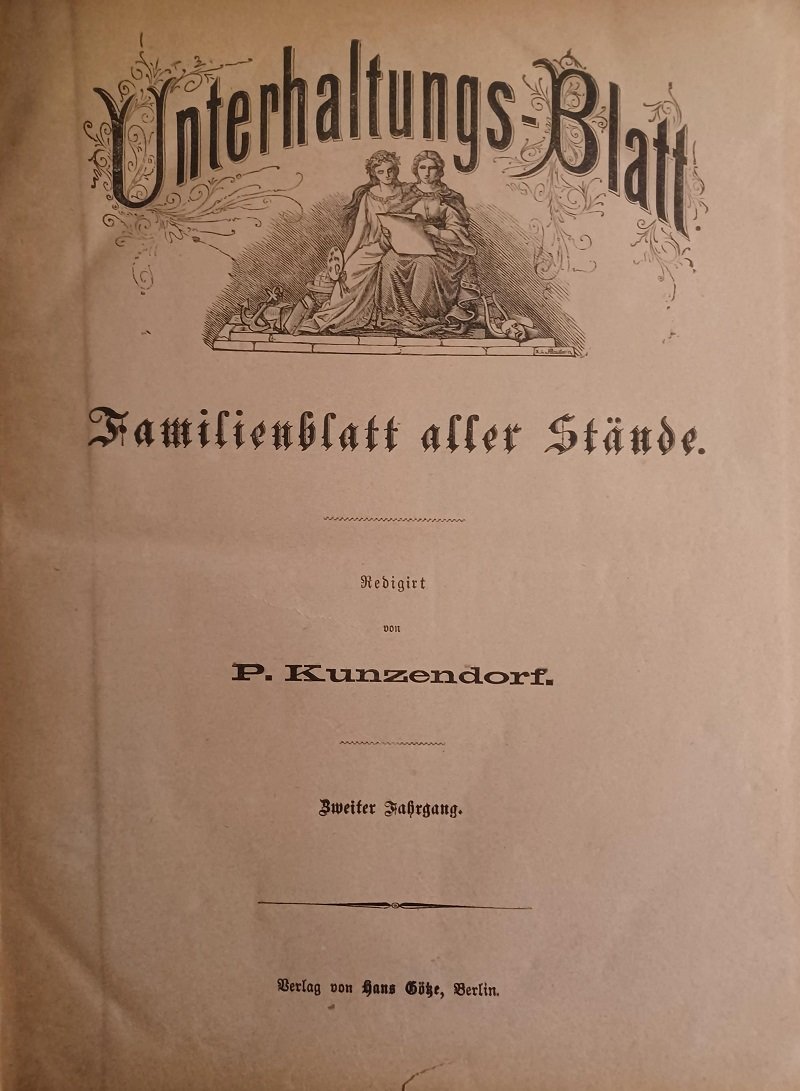 Unterhaltungs-Blatt.

Familienblatt aller Stände.

Redigirt

von

P. Kunzendorf.

Zweiter Jahrgang.

Verlag von Hans Götze, Berlin.